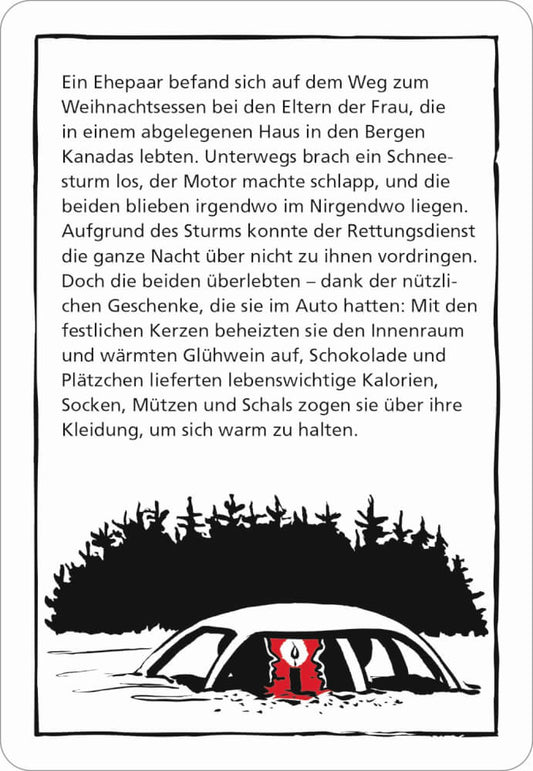 Ein Ehepaar befand sich auf dem Weg zum Weihnachtsessen bei den Eltern der Frau, die in einem abgelegenen Haus in den Bergen Kanadas lebten. Unterwegs brach ein Schneesturm los, der Motor machte schlapp, und die beiden blieben irgendwo im Nirgendwo liegen. Aufgrund des Sturms konnte der Rettungsdienst die ganze Nacht über nicht zu ihnen vordringen. Doch die beiden überlebten – dank der nützlichen Geschenke, die sie im Auto hatten: Mit den festlichen Kerzen beheizten sie den Innenraum und wärmten Glühwein auf, Schokolade und Plätzchen lieferten lebenswichtige Kalorien, Socken, Mützen und Schals zogen sie über ihre Kleidung, um sich warm zu halten.